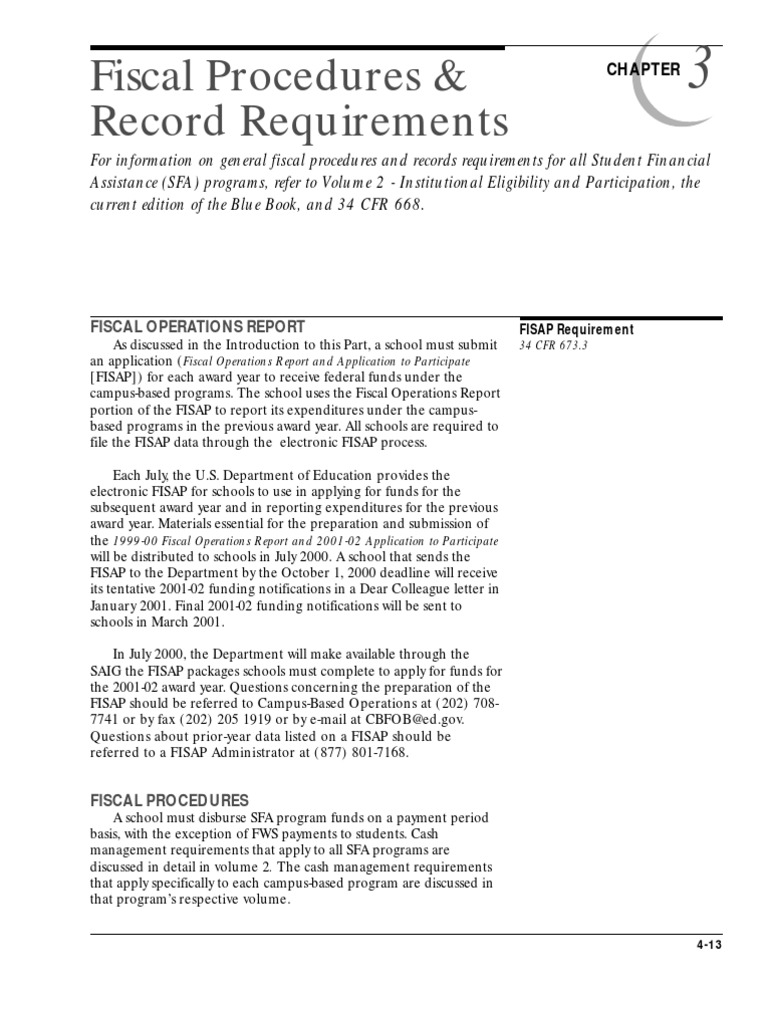 Fiscal Procedures & Record Requirements

CHAPTER 3

For information on general fiscal procedures and records requirements for all Student Financial Assistance (SFA) programs, refer to Volume 2 - Institutional Eligibility and Participation, the current edition of the Blue Book, and 34 CFR 668.

FISCAL OPERATIONS REPORT

As discussed in the Introduction to this Part, a school must submit an application (Fiscal Operations Report and Application to Participate [FISAP]) for each award year to receive federal funds under the campus-based programs. The school uses the Fiscal Operations Report portion of the FISAP to report its expenditures under the campus-based programs in the previous award year. All schools are required to file the FISAP data through the electronic FISAP process.

Each July, the U.S. Department of Education provides the electronic FISAP for schools to use in applying for funds for the subsequent award year and in reporting expenditures for the previous award year. Materials essential for the preparation and submission of the 1999-00 Fiscal Operations Report and 2001-02 Application to Participate will be distributed to schools in July 2000. A school that sends the FISAP to the Department by the October 1, 2000 deadline will receive its tentative 2001-02 funding notifications in a Dear Colleague letter in January 2001. Final 2001-02 funding notifications will be sent to schools in March 2001.

In July 2000, the Department will make available through the SAIG the FISAP packages schools must complete to apply for funds for the 2001-02 award year. Questions concerning the preparation of the FISAP should be referred to Campus-Based Operations at (202) 708-7741 or by fax (202) 205 1919 or by e-mail at CBFOB@ed.gov. Questions about prior-year data listed on a FISAP should be referred to a FISAP Administrator at (877) 801-7168.

FISCAL PROCEDURES

A school must disburse SFA program funds on a payment period basis, with the exception of FWS payments to students. Cash management requirements that apply to all SFA programs are discussed in detail in volume 2. The cash management requirements that apply specifically to each campus-based program are discussed in that program's respective volume.

FISAP Requirement
34 CFR 673.3

4-13